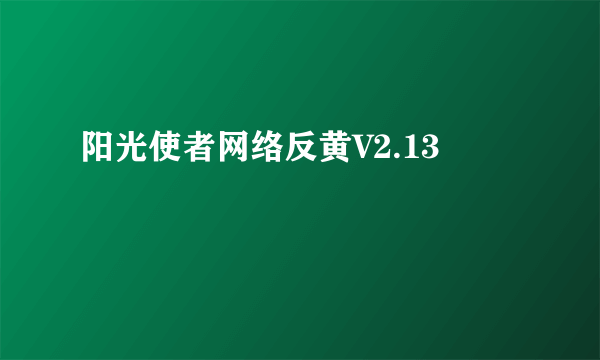 阳光使者网络反黄V2.13